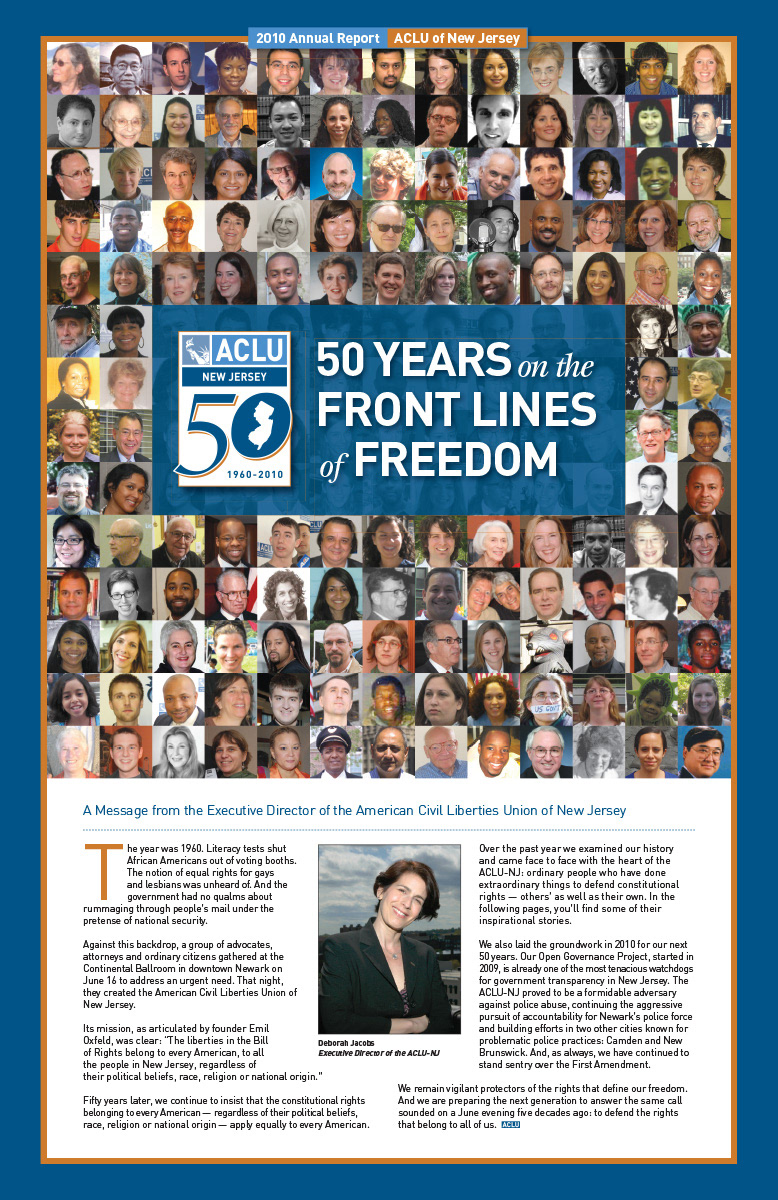 2010 Annual Report ACLU of New Jersey

ACLU NEW JERSEY 50 1960-2010

50 YEARS on the FRONT LINES of FREEDOM

A Message from the Executive Director of the American Civil Liberties Union of New Jersey

The year was 1960. Literacy tests shut African Americans out of voting booths. The notion of equal rights for gays and lesbians was unheard of. And the government had no qualms about rummaging through people's mail under the pretense of national security.

Against this backdrop, a group of advocates, attorneys and ordinary citizens gathered at the Continental Ballroom in downtown Newark on June 16 to address an urgent need. That night, they created the American Civil Liberties Union of New Jersey.

Its mission, as articulated by founder Emil Oxfeld, was clear: "The liberties in the Bill of Rights belong to every American, to all the people in New Jersey, regardless of their political beliefs, race, religion or national origin."

Fifty years later, we continue to insist that the constitutional rights belonging to every American — regardless of their political beliefs, race, religion or national origin — apply equally to every American.

Deborah Jacobs
Executive Director of the ACLU-NJ

Over the past year we examined our history and came face to face with the heart of the ACLU-NJ: ordinary people who have done extraordinary things to defend constitutional rights — others' as well as their own. In the following pages, you'll find some of their inspirational stories.

We also laid the groundwork in 2010 for our next 50 years. Our Open Governance Project, started in 2009, is already one of the most tenacious watchdogs for government transparency in New Jersey. The ACLU-NJ proved to be a formidable adversary against police abuse, continuing the aggressive pursuit of accountability for Newark's police force and building efforts in two other cities known for problematic police practices: Camden and New Brunswick. And, as always, we have continued to stand sentry over the First Amendment.

We remain vigilant protectors of the rights that define our freedom. And we are preparing the next generation to answer the same call sounded on a June evening five decades ago: to defend the rights that belong to all of us. ACLU